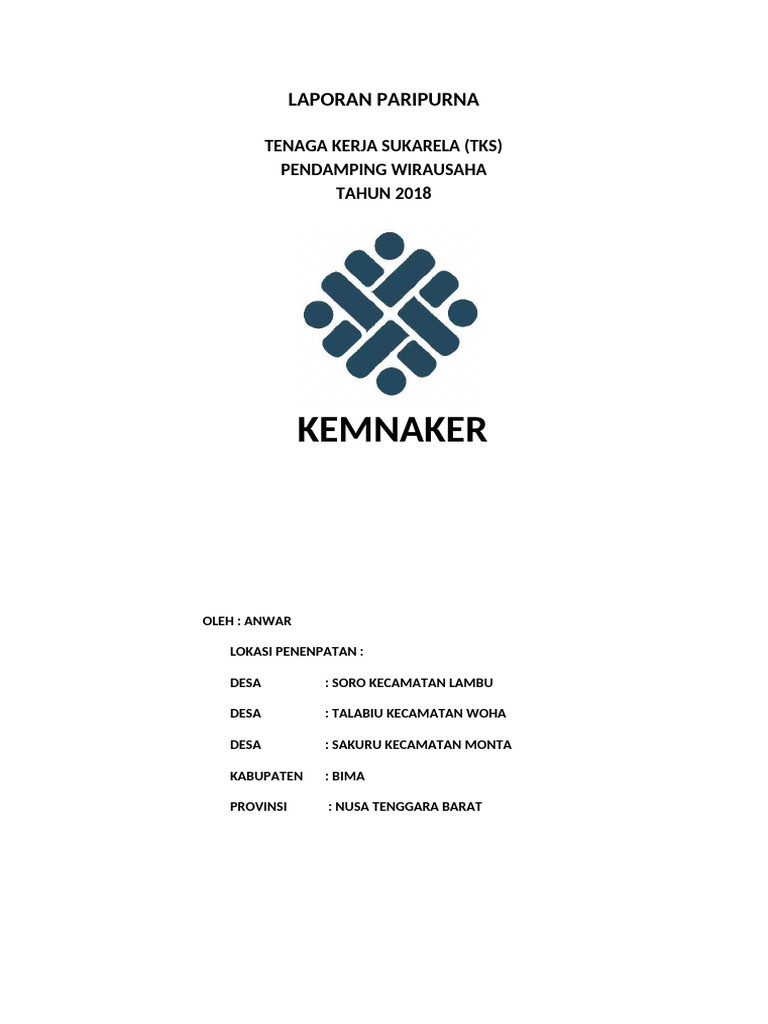 LAPORAN PARIPURNA

TENAGA KERJA SUKARELA (TKS)
PENDAMPING WIRAUSAHA
TAHUN 2018

KEMNAKER

OLEH : ANWAR

LOKASI PENENPATAN :

DESA : SORO KECAMATAN LAMBU

DESA : TALABIU KECAMATAN WOHA

DESA : SAKURU KECAMATAN MONTA

KABUPATEN : BIMA

PROVINSI : NUSA TENGGARA BARAT